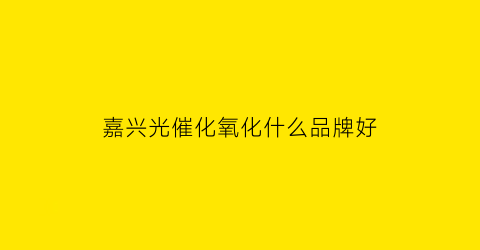 嘉兴光催化氧化什么品牌好